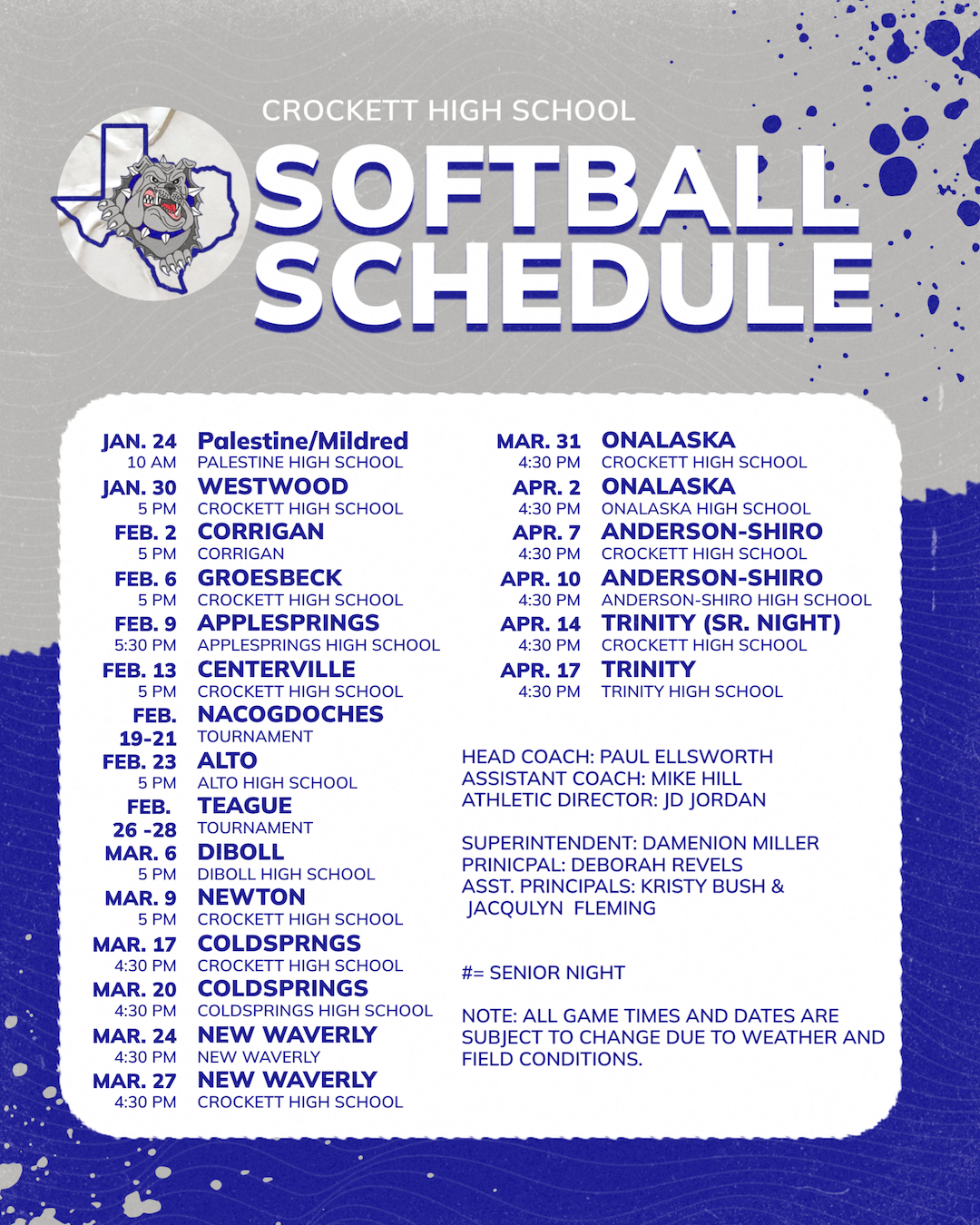 CROCKETT HIGH SCHOOL

SOFTBALL SCHEDULE

JAN. 24 Palestine/Mildred
10 AM PALESTINE HIGH SCHOOL
JAN. 30 WESTWOOD
5 PM CROCKETT HIGH SCHOOL
FEB. 2 CORRIGAN
5 PM CORRIGAN
FEB. 6 GROESBECK
5 PM CROCKETT HIGH SCHOOL
FEB. 9 APPLESPRINGS
5:30 PM APPLESPRINGS HIGH SCHOOL
FEB. 13 CENTERVILLE
5 PM CROCKETT HIGH SCHOOL
FEB. 19-21 NACOGDOCHES
TOURNAMENT
FEB. 23 ALTO
5 PM ALTO HIGH SCHOOL
FEB. 26 -28 TEAGUE
TOURNAMENT
MAR. 6 DIBOLL
5 PM DIBOLL HIGH SCHOOL
MAR. 9 NEWTON
5 PM CROCKETT HIGH SCHOOL
MAR. 17 COLDSPRNGS
4:30 PM CROCKETT HIGH SCHOOL
MAR. 20 COLDSPRINGS
4:30 PM COLDSPRINGS HIGH SCHOOL
MAR. 24 NEW WAVERLY
4:30 PM NEW WAVERLY
MAR. 27 NEW WAVERLY
4:30 PM CROCKETT HIGH SCHOOL

MAR. 31 ONALASKA
4:30 PM CROCKETT HIGH SCHOOL
APR. 2 ONALASKA
4:30 PM ONALASKA HIGH SCHOOL
APR. 7 ANDERSON-SHIRO
4:30 PM CROCKETT HIGH SCHOOL
APR. 10 ANDERSON-SHIRO
4:30 PM ANDERSON-SHIRO HIGH SCHOOL
APR. 14 TRINITY (SR. NIGHT)
4:30 PM CROCKETT HIGH SCHOOL
APR. 17 TRINITY
4:30 PM TRINITY HIGH SCHOOL

HEAD COACH: PAUL ELLSWORTH
ASSISTANT COACH: MIKE HILL
ATHLETIC DIRECTOR: JD JORDAN

SUPERINTENDENT: DAMENION MILLER
PRINICPAL: DEBORAH REVELS
ASST. PRINCIPALS: KRISTY BUSH & JACQULYN FLEMING

#= SENIOR NIGHT

NOTE: ALL GAME TIMES AND DATES ARE SUBJECT TO CHANGE DUE TO WEATHER AND FIELD CONDITIONS.